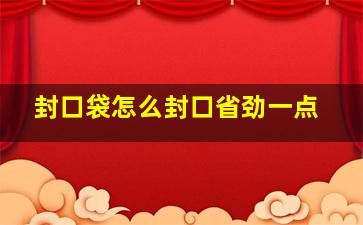 封口袋怎么封口省劲一点